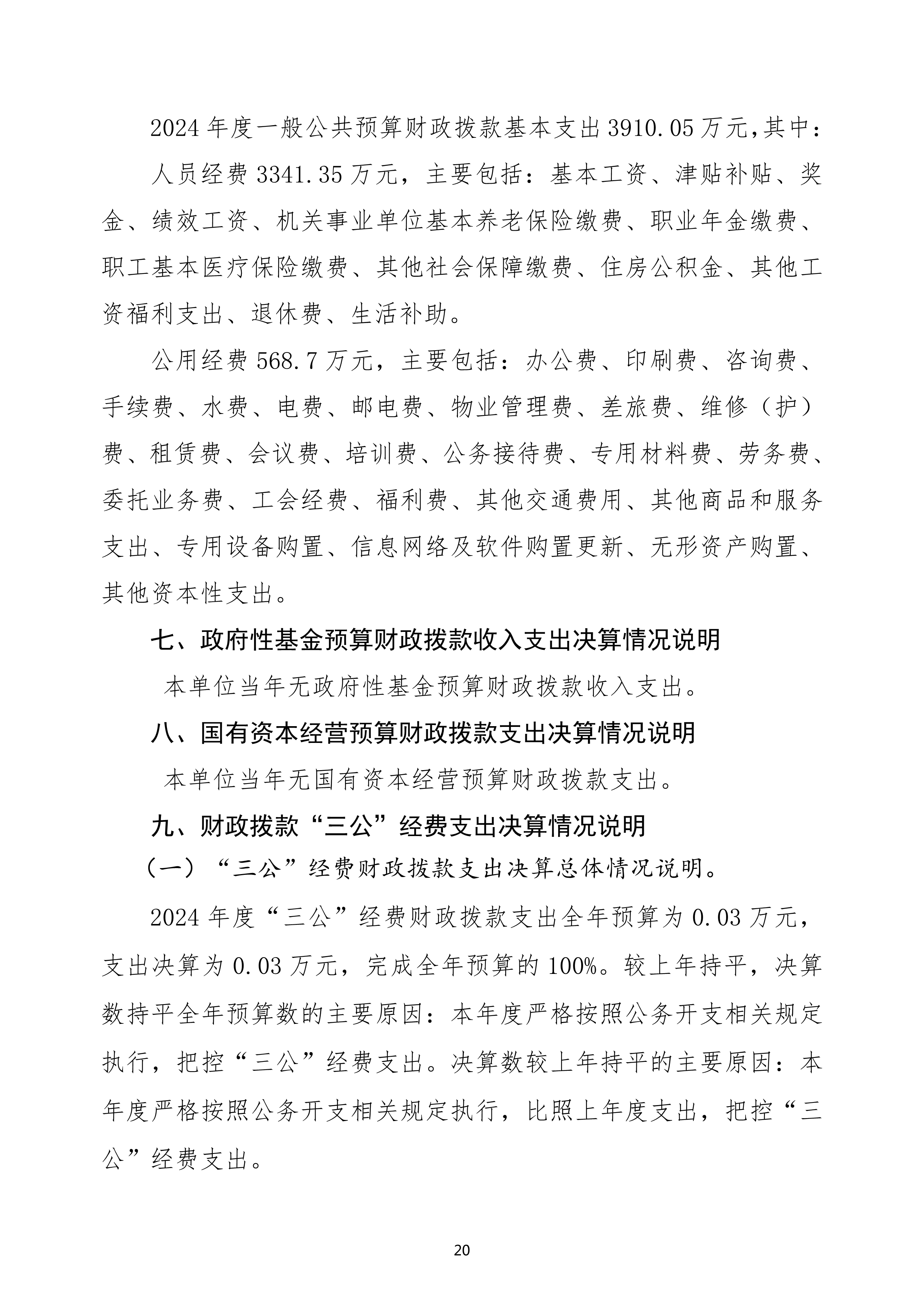 2024 年度一般公共预算财政拨款基本支出 3910.05 万元,其中:

人员经费 3341.35 万元，主要包括：基本工资、津贴补贴、奖金、绩效工资、机关事业单位基本养老保险缴费、职业年金缴费、职工基本医疗保险缴费、其他社会保障缴费、住房公积金、其他工资福利支出、退休费、生活补助。

公用经费 568.7 万元，主要包括：办公费、印刷费、咨询费、手续费、水费、电费、邮电费、物业管理费、差旅费、维修（护）费、租赁费、会议费、培训费、公务接待费、专用材料费、劳务费、委托业务费、工会经费、福利费、其他交通费用、其他商品和服务支出、专用设备购置、信息网络及软件购置更新、无形资产购置、其他资本性支出。

七、政府性基金预算财政拨款收入支出决算情况说明

本单位当年无政府性基金预算财政拨款收入支出。

八、国有资本经营预算财政拨款支出决算情况说明

本单位当年无国有资本经营预算财政拨款支出。

九、财政拨款“三公”经费支出决算情况说明

（一）“三公”经费财政拨款支出决算总体情况说明。

2024 年度“三公”经费财政拨款支出全年预算为 0.03 万元，支出决算为 0.03 万元，完成全年预算的 100%。较上年持平，决算数持平全年预算数的主要原因：本年度严格按照公务开支相关规定执行，把控“三公”经费支出。决算数较上年持平的主要原因：本年度严格按照公务开支相关规定执行，比照上年度支出，把控“三公”经费支出。

20